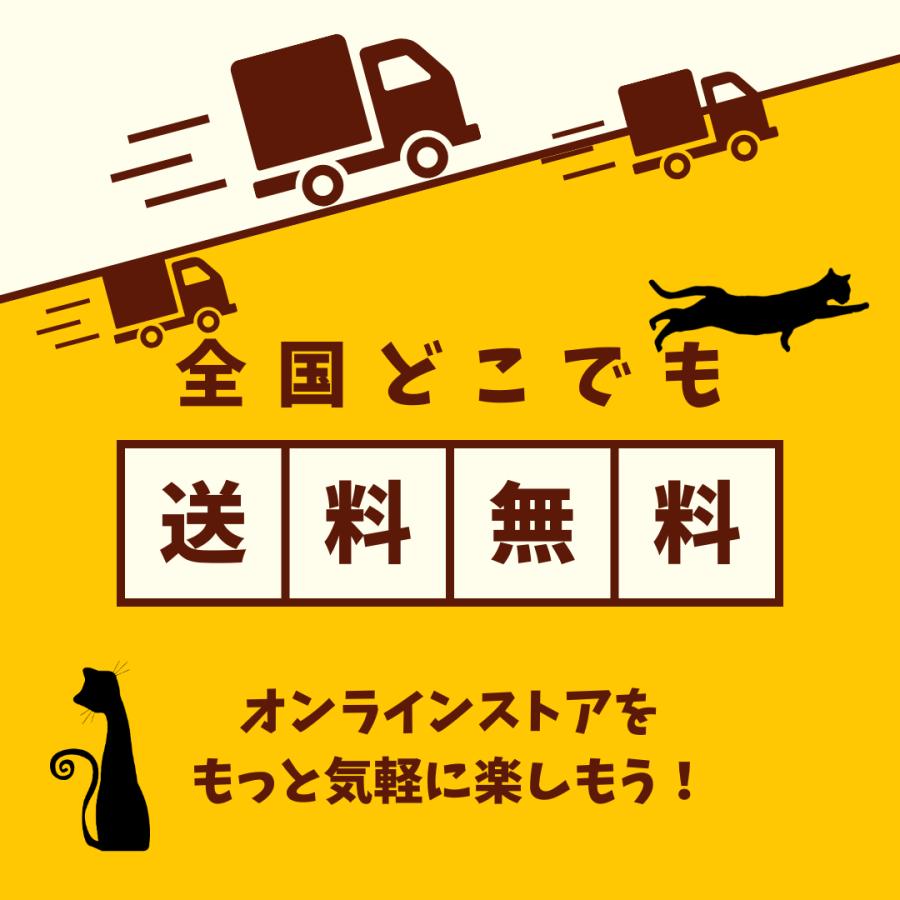 全国どこでも

送料無料

オンラインストアを
もっと気軽に楽しもう！